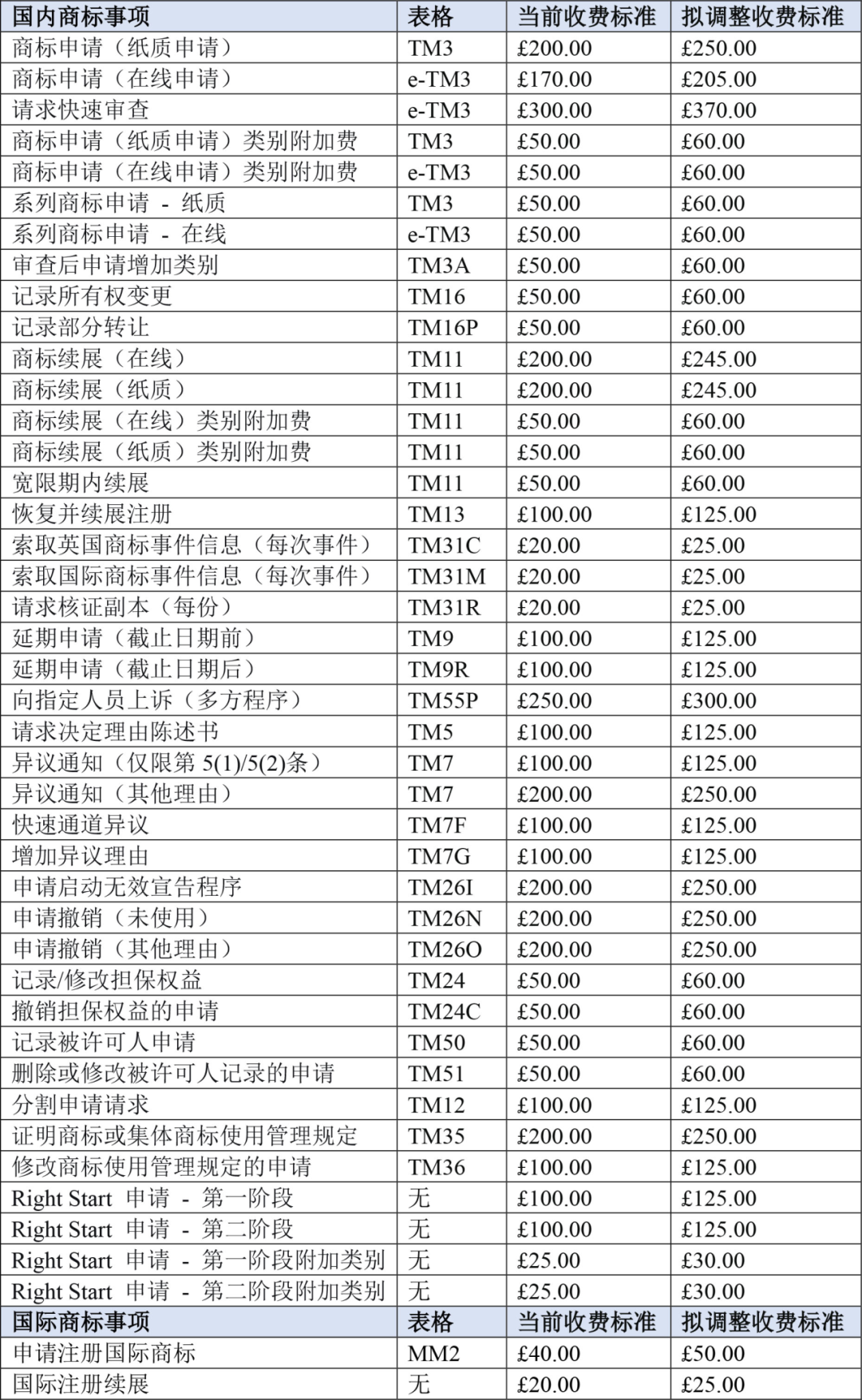 | 国内商标事项 | 表格 | 当前收费标准 | 拟调整收费标准 |
|---|---|---|---|
| 商标申请（纸质申请） | TM3 | £200.00 | £250.00 |
| 商标申请（在线申请） | e-TM3 | £170.00 | £205.00 |
| 请求快速审查 | e-TM3 | £300.00 | £370.00 |
| 商标申请（纸质申请）类别附加费 | TM3 | £50.00 | £60.00 |
| 商标申请（在线申请）类别附加费 | e-TM3 | £50.00 | £60.00 |
| 系列商标申请 - 纸质 | TM3 | £50.00 | £60.00 |
| 系列商标申请 - 在线 | e-TM3 | £50.00 | £60.00 |
| 审查后申请增加类别 | TM3A | £50.00 | £60.00 |
| 记录所有权变更 | TM16 | £50.00 | £60.00 |
| 记录部分转让 | TM16P | £50.00 | £60.00 |
| 商标续展（在线） | TM11 | £200.00 | £245.00 |
| 商标续展（纸质） | TM11 | £200.00 | £245.00 |
| 商标续展（在线）类别附加费 | TM11 | £50.00 | £60.00 |
| 商标续展（纸质）类别附加费 | TM11 | £50.00 | £60.00 |
| 宽限期内续展 | TM11 | £50.00 | £60.00 |
| 恢复并续展注册 | TM13 | £100.00 | £125.00 |
| 索取英国商标事件信息（每次事件） | TM31C | £20.00 | £25.00 |
| 索取国际商标事件信息（每次事件） | TM31M | £20.00 | £25.00 |
| 请求核证副本（每份） | TM31R | £20.00 | £25.00 |
| 延期申请（截止日期前） | TM9 | £100.00 | £125.00 |
| 延期申请（截止日期后） | TM9R | £100.00 | £125.00 |
| 向指定人员上诉（多方程序） | TM55P | £250.00 | £300.00 |
| 请求决定理由陈述书 | TM5 | £100.00 | £125.00 |
| 异议通知（仅限第 5(1)/5(2)条） | TM7 | £100.00 | £125.00 |
| 异议通知（其他理由） | TM7 | £200.00 | £250.00 |
| 快速通道异议 | TM7F | £100.00 | £125.00 |
| 增加异议理由 | TM7G | £100.00 | £125.00 |
| 申请启动无效宣告程序 | TM26I | £200.00 | £250.00 |
| 申请撤销（未使用） | TM26N | £200.00 | £250.00 |
| 申请撤销（其他理由） | TM26O | £200.00 | £250.00 |
| 记录/修改担保权益 | TM24 | £50.00 | £60.00 |
| 撤销担保权益的申请 | TM24C | £50.00 | £60.00 |
| 记录被许可人申请 | TM50 | £50.00 | £60.00 |
| 删除或修改被许可人记录的申请 | TM51 | £50.00 | £60.00 |
| 分割申请请求 | TM12 | £100.00 | £125.00 |
| 证明商标或集体商标使用管理规定 | TM35 | £200.00 | £250.00 |
| 修改商标使用管理规定的申请 | TM36 | £100.00 | £125.00 |
| Right Start 申请 - 第一阶段 | 无 | £100.00 | £125.00 |
| Right Start 申请 - 第二阶段 | 无 | £100.00 | £125.00 |
| Right Start 申请 - 第一阶段附加类别 | 无 | £25.00 | £30.00 |
| Right Start 申请 - 第二阶段附加类别 | 无 | £25.00 | £30.00 |
| 国际商标事项 | 表格 | 当前收费标准 | 拟调整收费标准 |
| 申请注册国际商标 | MM2 | £40.00 | £50.00 |
| 国际注册续展 | 无 | £20.00 | £25.00 |